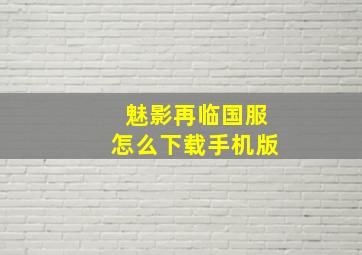 魅影再临国服
怎么下载手机版